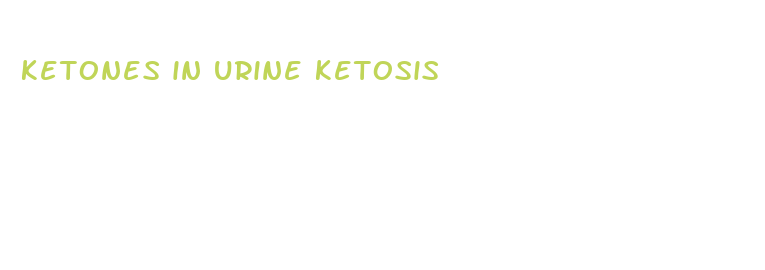 KETONES IN URINE KETOSIS